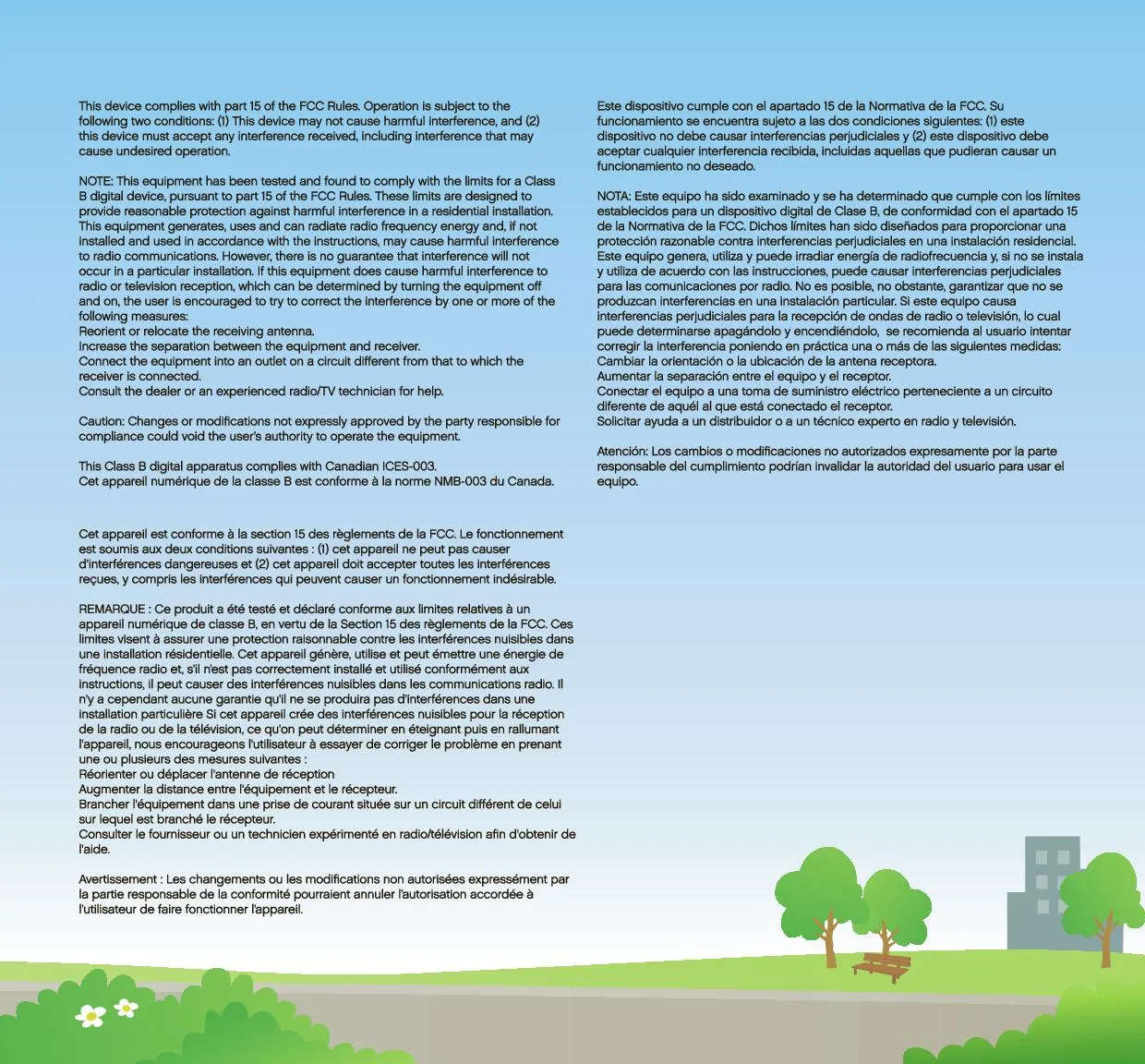 This device complies with part 15 of the FCC Rules. Operation is subject to the following two conditions: (1) This device may not cause harmful interference, and (2) this device must accept any interference received, including interference that may cause undesired operation.

NOTE: This equipment has been tested and found to comply with the limits for a Class B digital device, pursuant to part 15 of the FCC Rules. These limits are designed to provide reasonable protection against harmful interference in a residential installation. This equipment generates, uses and can radiate radio frequency energy and, if not installed and used in accordance with the instructions, may cause harmful interference to radio communications. However, there is no guarantee that interference will not occur in a particular installation. If this equipment does cause harmful interference to radio or television reception, which can be determined by turning the equipment off and on, the user is encouraged to try to correct the interference by one or more of the following measures:
Reorient or relocate the receiving antenna.
Increase the separation between the equipment and receiver.
Connect the equipment into an outlet on a circuit different from that to which the receiver is connected.
Consult the dealer or an experienced radio/TV technician for help.

Caution: Changes or modifications not expressly approved by the party responsible for compliance could void the user's authority to operate the equipment.

This Class B digital apparatus complies with Canadian ICES-003.
Cet appareil numérique de la classe B est conforme à la norme NMB-003 du Canada.

Cet appareil est conforme à la section 15 des règlements de la FCC. Le fonctionnement est soumis aux deux conditions suivantes : (1) cet appareil ne peut pas causer d'interférences dangereuses et (2) cet appareil doit accepter toutes les interférences reçues, y compris les interférences qui peuvent causer un fonctionnement indésirable.

REMARQUE : Ce produit a été testé et déclaré conforme aux limites relatives à un appareil numérique de classe B, en vertu de la Section 15 des règlements de la FCC. Ces limites visent à assurer une protection raisonnable contre les interférences nuisibles dans une installation résidentielle. Cet appareil génère, utilise et peut émettre une énergie de fréquence radio et, s'il n'est pas correctement installé et utilisé conformément aux instructions, il peut causer des interférences nuisibles dans les communications radio. Il n'y a cependant aucune garantie qu'il ne se produira pas d'interférences dans une installation particulière Si cet appareil crée des interférences nuisibles pour la réception de la radio ou de la télévision, ce qu'on peut déterminer en éteignant puis en rallumant l'appareil, nous encourageons l'utilisateur à essayer de corriger le problème en prenant une ou plusieurs des mesures suivantes :
Réorienter ou déplacer l'antenne de réception
Augmenter la distance entre l'équipement et le récepteur.
Brancher l'équipement dans une prise de courant située sur un circuit différent de celui sur lequel est branché le récepteur.
Consulter le fournisseur ou un technicien expérimenté en radio/télévision afin d'obtenir de l'aide.

Avertissement : Les changements ou les modifications non autorisées expressément par la partie responsable de la conformité pourraient annuler l'autorisation accordée à l'utilisateur de faire fonctionner l'appareil.

Este dispositivo cumple con el apartado 15 de la Normativa de la FCC. Su funcionamiento se encuentra sujeto a las dos condiciones siguientes: (1) este dispositivo no debe causar interferencias perjudiciales y (2) este dispositivo debe aceptar cualquier interferencia recibida, incluidas aquellas que pudieran causar un funcionamiento no deseado.

NOTA: Este equipo ha sido examinado y se ha determinado que cumple con los límites establecidos para un dispositivo digital de Clase B, de conformidad con el apartado 15 de la Normativa de la FCC. Dichos límites han sido diseñados para proporcionar una protección razonable contra interferencias perjudiciales en una instalación residencial. Este equipo genera, utiliza y puede irradiar energía de radiofrecuencia y, si no se instala y utiliza de acuerdo con las instrucciones, puede causar interferencias perjudiciales para las comunicaciones por radio. No es posible, no obstante, garantizar que no se produzcan interferencias en una instalación particular. Si este equipo causa interferencias perjudiciales para la recepción de ondas de radio o televisión, lo cual puede determinarse apagándolo y encendiéndolo, se recomienda al usuario intentar corregir la interferencia poniendo en práctica una o más de las siguientes medidas:
Cambiar la orientación o la ubicación de la antena receptora.
Aumentar la separación entre el equipo y el receptor.
Conectar el equipo a una toma de suministro eléctrico perteneciente a un circuito diferente de aquél al que está conectado el receptor.
Solicitar ayuda a un distribuidor o a un técnico experto en radio y televisión.

Atención: Los cambios o modificaciones no autorizados expresamente por la parte responsable del cumplimiento podrían invalidar la autoridad del usuario para usar el equipo.